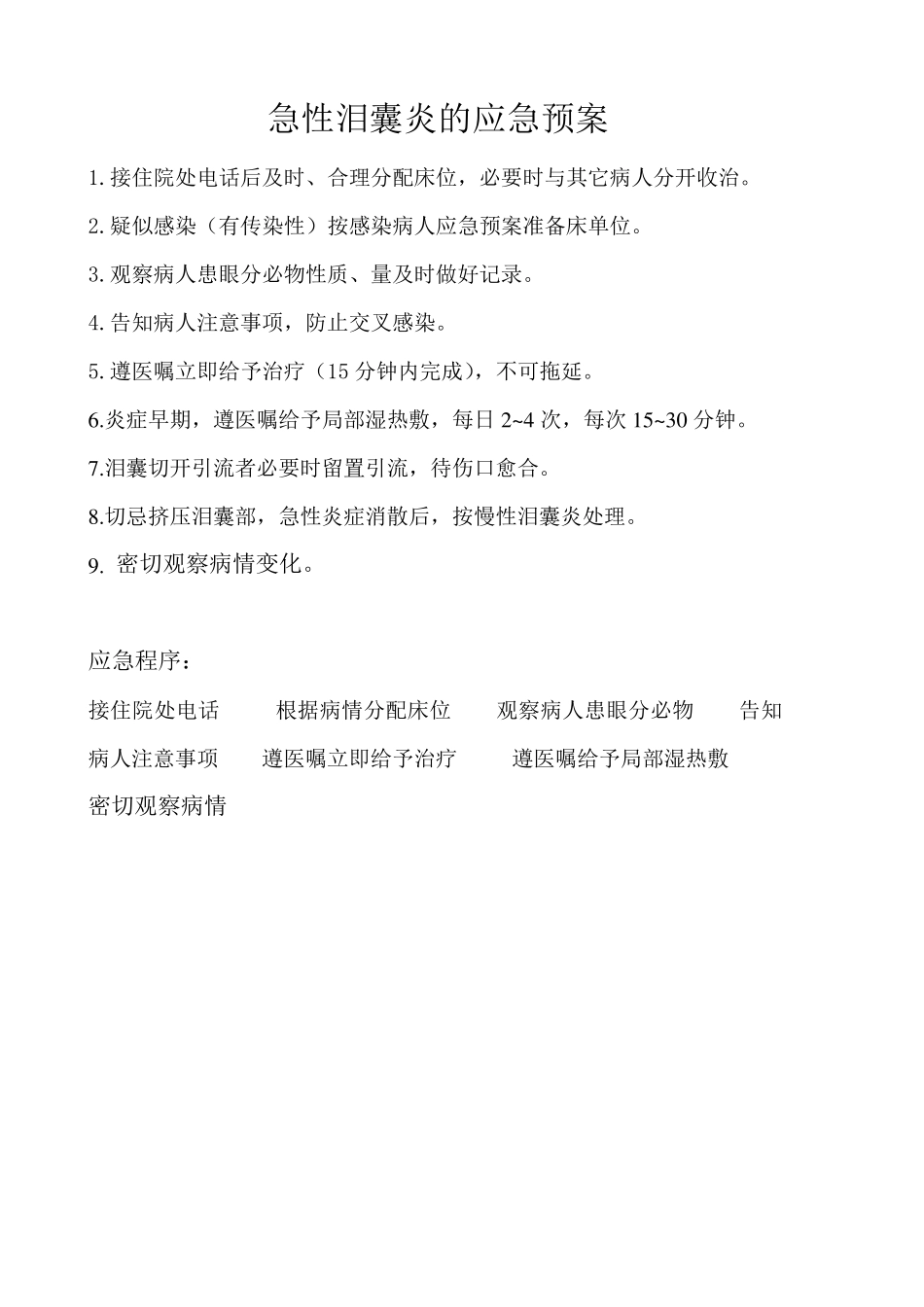 急性泪囊炎的应急预案

1. 接住院处电话后及时、合理分配床位，必要时与其它病人分开收治。

2. 疑似感染（有传染性）按感染病人应急预案准备床单位。

3. 观察病人患眼分必物性质、量及时做好记录。

4. 告知病人注意事项，防止交叉感染。

5. 遵医嘱立即给予治疗（15 分钟内完成），不可拖延。

6.炎症早期，遵医嘱给予局部湿热敷，每日 2~4 次，每次 15~30 分钟。

7.泪囊切开引流者必要时留置引流，待伤口愈合。

8.切忌挤压泪囊部，急性炎症消散后，按慢性泪囊炎处理。

9. 密切观察病情变化。

应急程序：

接住院处电话　根据病情分配床位　观察病人患眼分必物　告知病人注意事项　遵医嘱立即给予治疗　遵医嘱给予局部湿热敷　密切观察病情